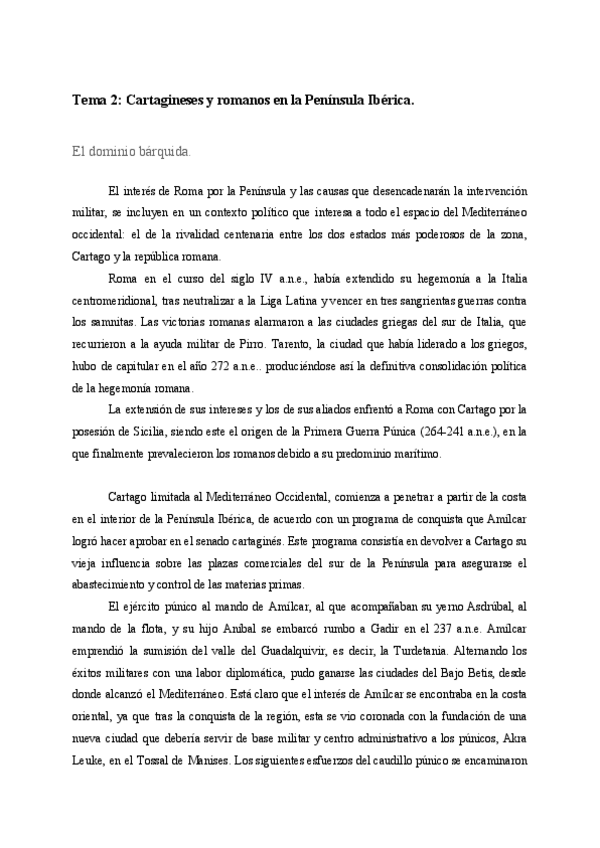 Tema 2: Cartagineses y romanos en la Península Ibérica.

El dominio bárquida.

El interés de Roma por la Península y las causas que desencadenarán la intervención militar, se incluyen en un contexto político que interesa a todo el espacio del Mediterráneo occidental: el de la rivalidad centenaria entre los dos estados más poderosos de la zona, Cartago y la república romana.

Roma en el curso del siglo IV a.n.e., había extendido su hegemonía a la Italia centromeridional, tras neutralizar a la Liga Latina y vencer en tres sangrientas guerras contra los samnitas. Las victorias romanas alarmaron a las ciudades griegas del sur de Italia, que recurrieron a la ayuda militar de Pirro. Tarento, la ciudad que había liderado a los griegos, hubo de capitular en el año 272 a.n.e.. produciéndose así la definitiva consolidación política de la hegemonía romana.

La extensión de sus intereses y los de sus aliados enfrentó a Roma con Cartago por la posesión de Sicilia, siendo este el origen de la Primera Guerra Púnica (264-241 a.n.e.), en la que finalmente prevalecieron los romanos debido a su predominio marítimo.

Cartago limitada al Mediterráneo Occidental, comienza a penetrar a partir de la costa en el interior de la Península Ibérica, de acuerdo con un programa de conquista que Amílcar logró hacer aprobar en el senado cartaginés. Este programa consistía en devolver a Cartago su vieja influencia sobre las plazas comerciales del sur de la Península para asegurarse el abastecimiento y control de las materias primas.

El ejército púnico al mando de Amílcar, al que acompañaban su yerno Asdrúbal, al mando de la flota, y su hijo Aníbal se embarcó rumbo a Gadir en el 237 a.n.e. Amílcar emprendió la sumisión del valle del Guadalquivir, es decir, la Turdetania. Alternando los éxitos militares con una labor diplomática, pudo ganarse las ciudades del Bajo Betis, desde donde alcanzó el Mediterráneo. Está claro que el interés de Amílcar se encontraba en la costa oriental, ya que tras la conquista de la región, esta se vio coronada con la fundación de una nueva ciudad que debería servir de base militar y centro administrativo a los púnicos, Akra Leuke, en el Tossal de Manises. Los siguientes esfuerzos del caudillo púnico se encaminaron